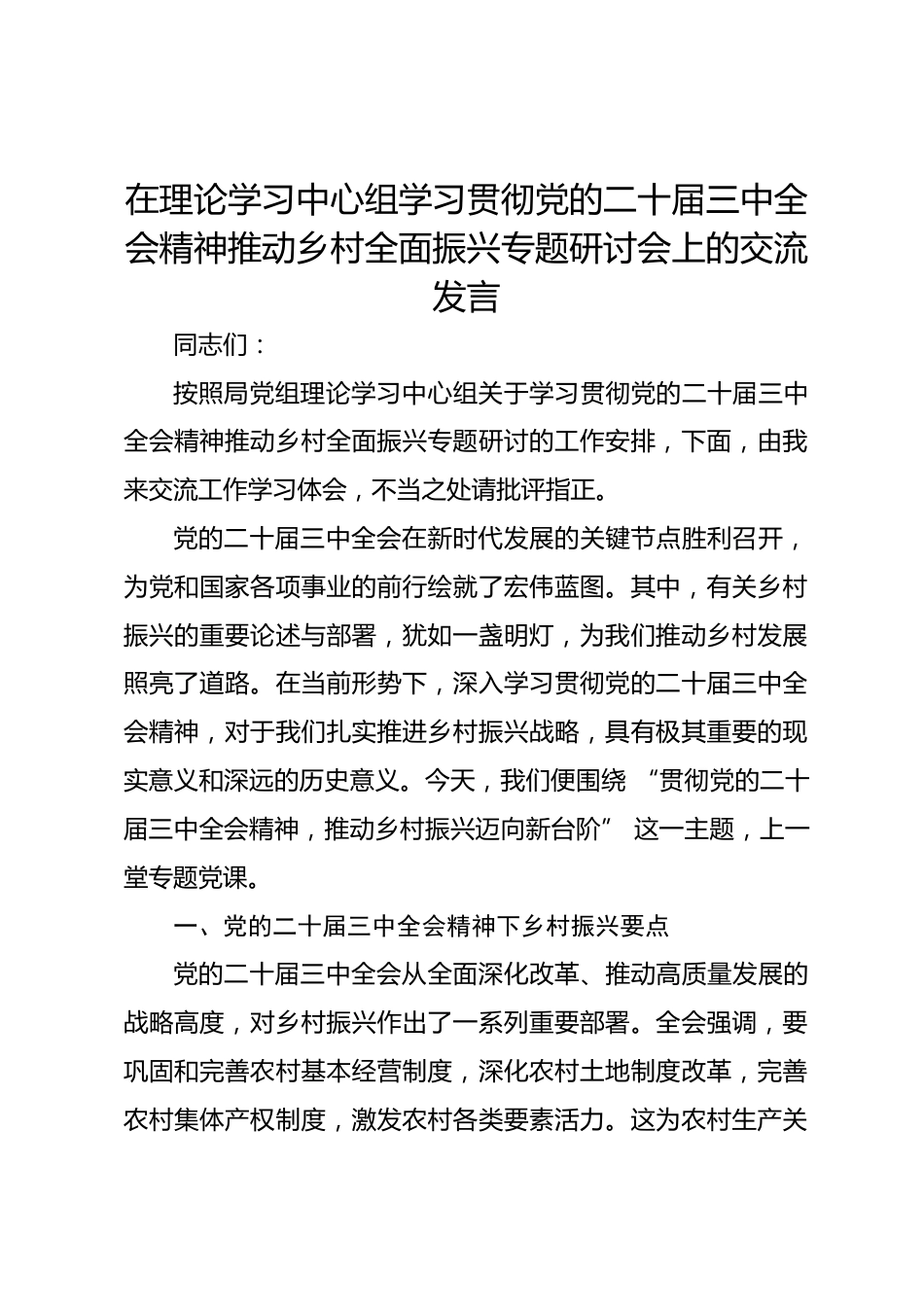 在理论学习中心组学习贯彻党的二十届三中全会精神推动乡村全面振兴专题研讨会上的交流发言

同志们：

按照局党组理论学习中心组关于学习贯彻党的二十届三中全会精神推动乡村全面振兴专题研讨的工作安排，下面，由我来交流工作学习体会，不当之处请批评指正。

党的二十届三中全会在新时代发展的关键节点胜利召开，为党和国家各项事业的前行绘就了宏伟蓝图。其中，有关乡村振兴的重要论述与部署，犹如一盏明灯，为我们推动乡村发展照亮了道路。在当前形势下，深入学习贯彻党的二十届三中全会精神，对于我们扎实推进乡村振兴战略，具有极其重要的现实意义和深远的历史意义。今天，我们便围绕 “贯彻党的二十届三中全会精神，推动乡村振兴迈向新台阶” 这一主题，上一堂专题党课。

一、党的二十届三中全会精神下乡村振兴要点

党的二十届三中全会从全面深化改革、推动高质量发展的战略高度，对乡村振兴作出了一系列重要部署。全会强调，要巩固和完善农村基本经营制度，深化农村土地制度改革，完善农村集体产权制度，激发农村各类要素活力。这为农村生产关